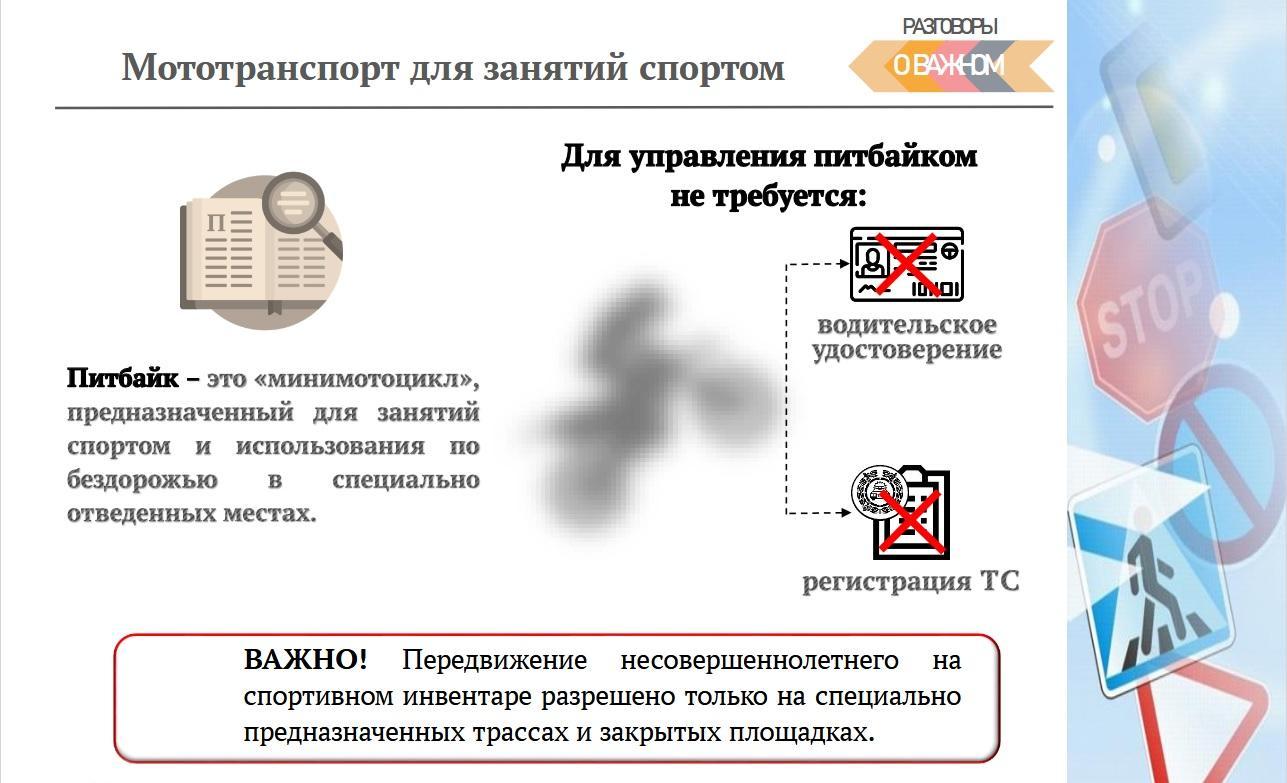 Мототранспорт для занятий спортом

РАЗГОВОРЫ
О ВАЖНОМ

П

Питбайк – это «минимотоцикл», предназначенный для занятий спортом и использования по бездорожью в специально отведенных местах.

Для управления питбайком не требуется:

водительское удостоверение

регистрация ТС

STOP

ВАЖНО! Передвижение несовершеннолетнего на спортивном инвентаре разрешено только на специально предназначенных трассах и закрытых площадках.